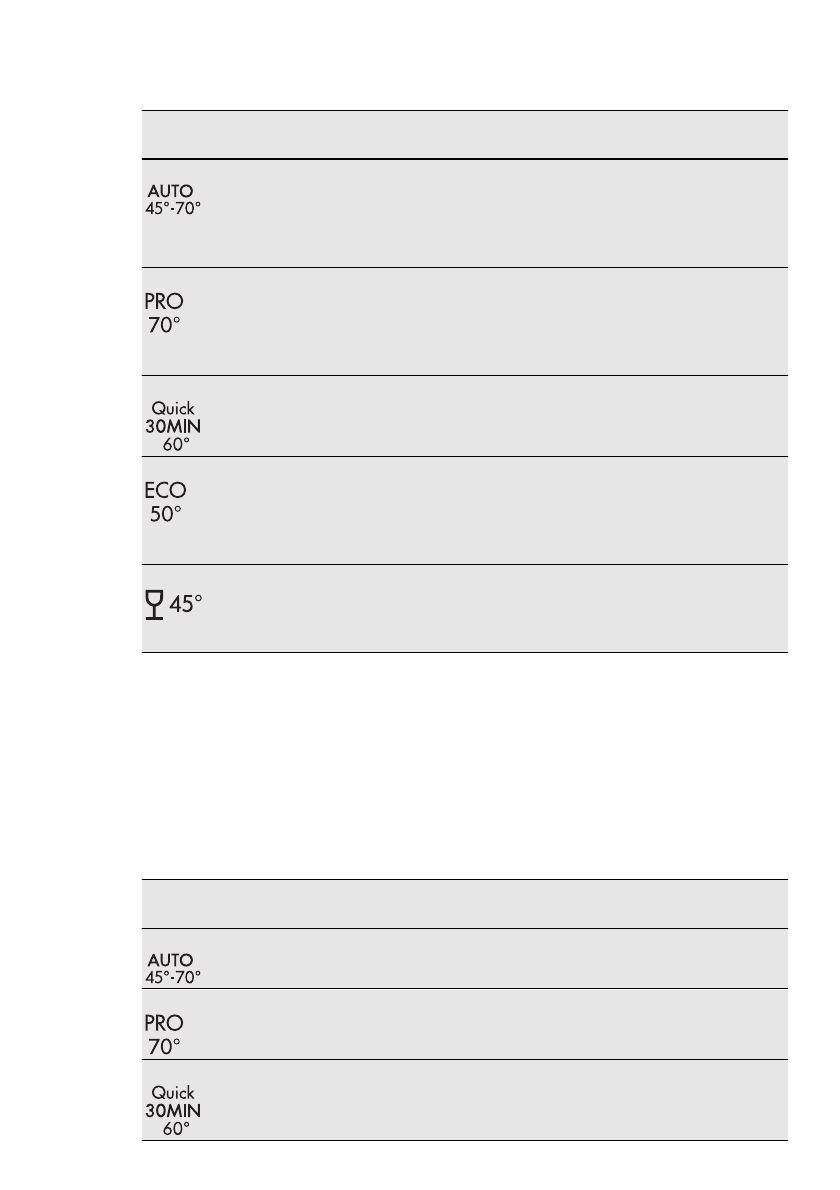 AUTO
45°-70°

PRO
70°

Quick
30MIN
60°

ECO
50°

45°

AUTO
45°-70°

PRO
70°

Quick
30MIN
60°